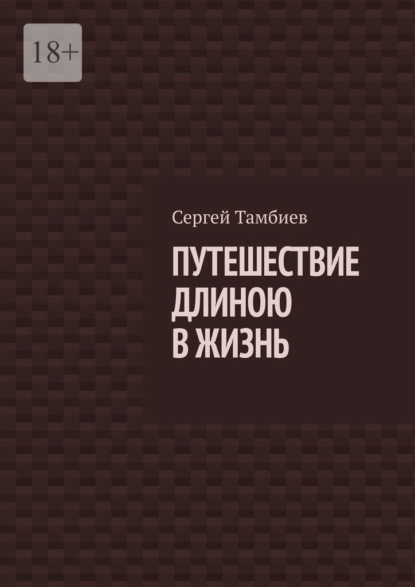 18+

Сергей Тамбиев

ПУТЕШЕСТВИЕ ДЛИНОЮ В ЖИЗНЬ